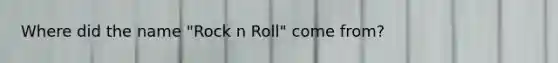 Where did the name "Rock n Roll" come from?